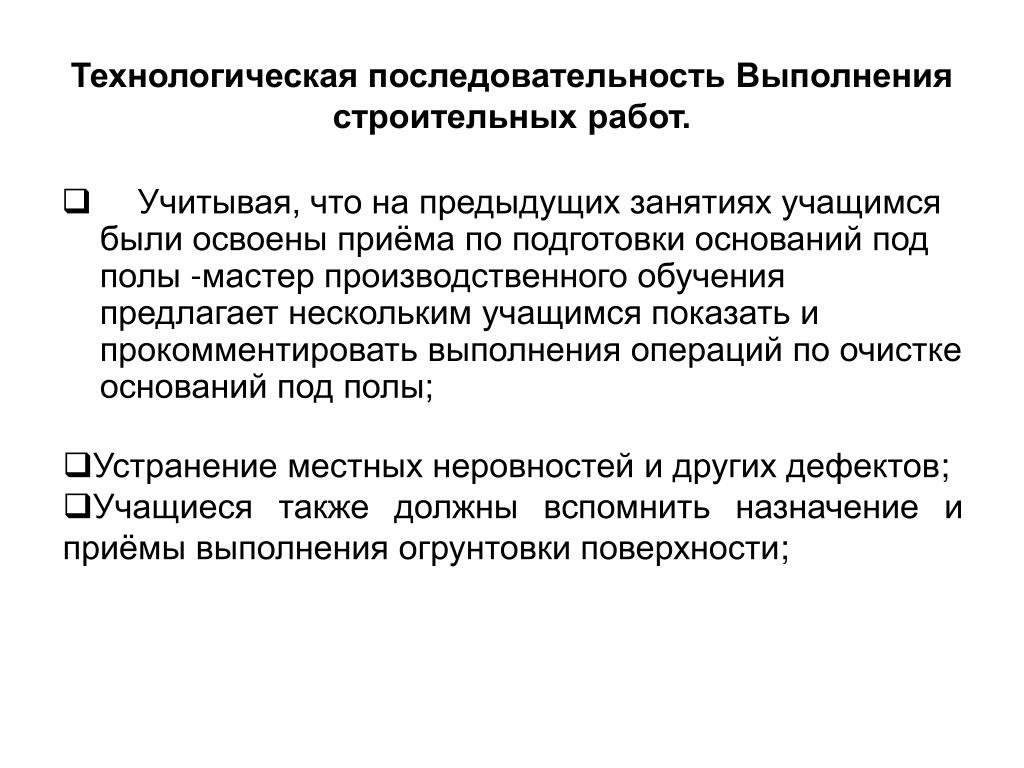 Технологическая последовательность Выполнения строительных работ.

❑ Учитывая, что на предыдущих занятиях учащимся были освоены приёма по подготовки оснований под полы -мастер производственного обучения предлагает нескольким учащимся показать и прокомментировать выполнения операций по очистке оснований под полы;

❑Устранение местных неровностей и других дефектов;
❑Учащиеся также должны вспомнить назначение и приёмы выполнения огрунтовки поверхности;